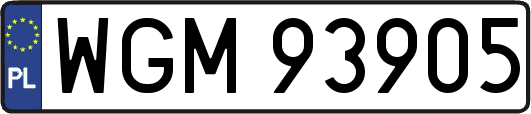 PL
WGM 93905